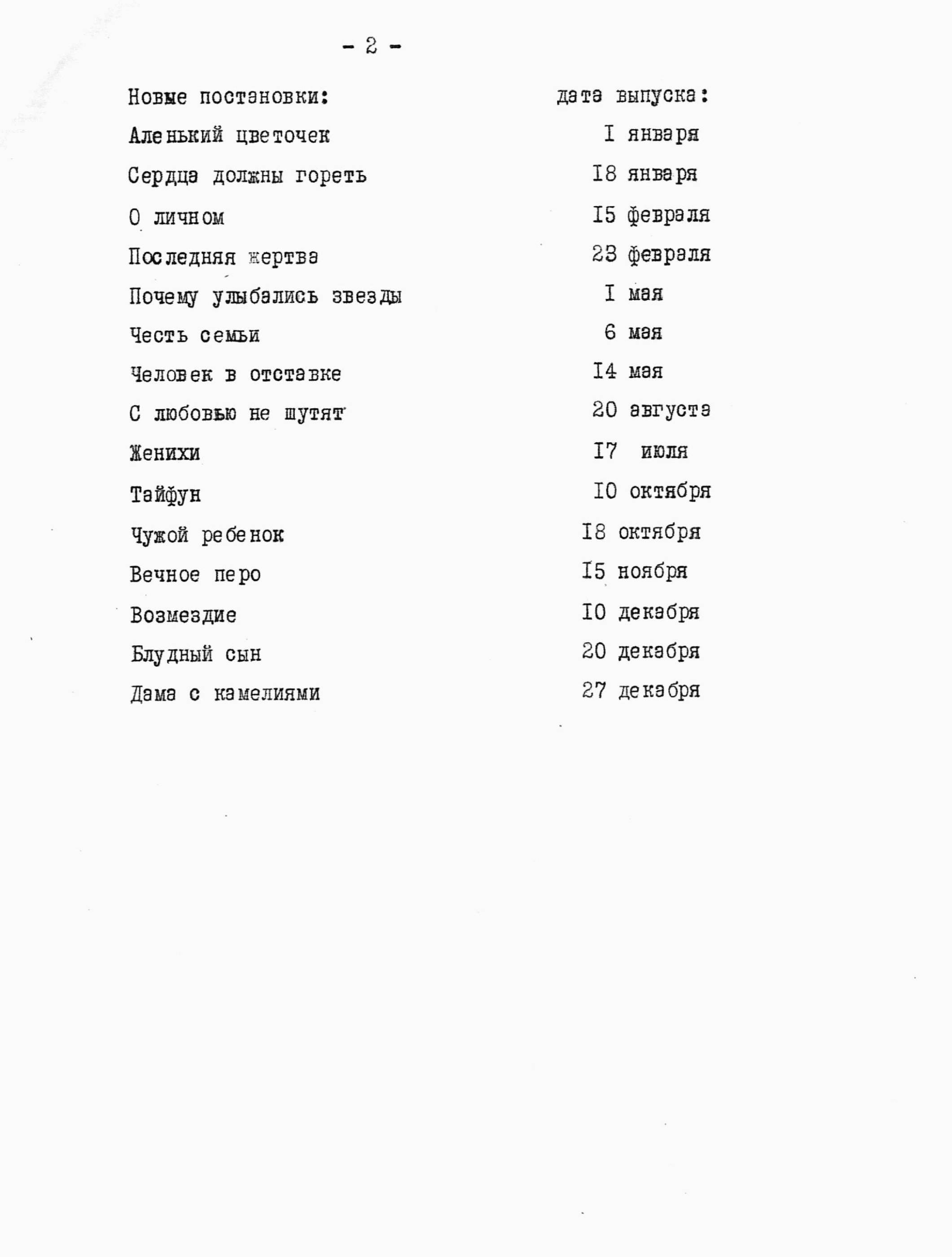 - 2 -

| Новые постановки: | дата выпуска: |
|---|---|
| Аленький цветочек | I января |
| Сердца должны гореть | I8 января |
| О личном | I5 февраля |
| Последняя жертва | 23 февраля |
| Почему улыбались звезды | I мая |
| Честь семьи | 6 мая |
| Человек в отставке | I4 мая |
| С любовью не шутят | 20 августа |
| Женихи | I7 июля |
| Тайфун | I0 октября |
| Чужой ребенок | I8 октября |
| Вечное перо | I5 ноября |
| Возмездие | I0 декабря |
| Блудный сын | 20 декабря |
| Дама с камелиями | 27 декабря |